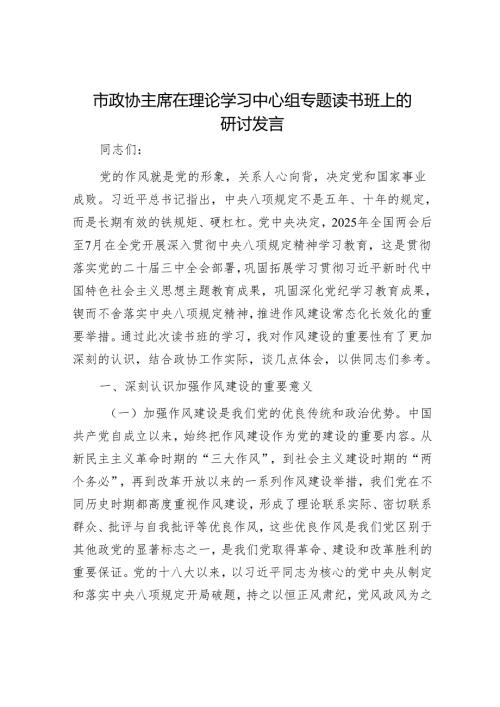 市政协主席在理论学习中心组专题读书班上的研讨发言

同志们：

党的作风就是党的形象，关系人心向背，决定党和国家事业成败。习近平总书记指出，中央八项规定不是五年、十年的规定，而是长期有效的铁规矩、硬杠杠。党中央决定，2025年全国两会后至7月在全党开展深入贯彻中央八项规定精神学习教育，这是贯彻落实党的二十届三中全会部署，巩固拓展学习贯彻习近平新时代中国特色社会主义思想主题教育成果，巩固深化党纪学习教育成果，锲而不舍落实中央八项规定精神，推进作风建设常态化长效化的重要举措。通过此次读书班的学习，我对作风建设的重要性有了更加深刻的认识，结合政协工作实际，谈几点体会，以供同志们参考。

一、深刻认识加强作风建设的重要意义

（一）加强作风建设是我们党的优良传统和政治优势。中国共产党自成立以来，始终把作风建设作为党的建设的重要内容。从新民主主义革命时期的“三大作风”，到社会主义建设时期的“两个务必”，再到改革开放以来的一系列作风建设举措，我们党在不同历史时期都高度重视作风建设，形成了理论联系实际、密切联系群众、批评与自我批评等优良作风，这些优良作风是我们党区别于其他政党的显著标志之一，是我们党取得革命、建设和改革胜利的重要保证。党的十八大以来，以习近平同志为核心的党中央从制定和落实中央八项规定开局破题，持之以恒正风肃纪，党风政风为之